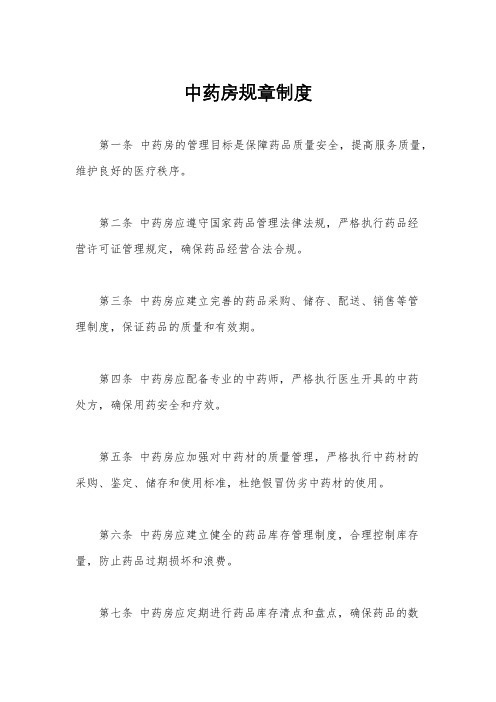 中药房规章制度

第一条 中药房的管理目标是保障药品质量安全，提高服务质量，维护良好的医疗秩序。

第二条 中药房应遵守国家药品管理法律法规，严格执行药品经营许可证管理规定，确保药品经营合法合规。

第三条 中药房应建立完善的药品采购、储存、配送、销售等管理制度，保证药品的质量和有效期。

第四条 中药房应配备专业的中药师，严格执行医生开具的中药处方，确保用药安全和疗效。

第五条 中药房应加强对中药材的质量管理，严格执行中药材的采购、鉴定、储存和使用标准，杜绝假冒伪劣中药材的使用。

第六条 中药房应建立健全的药品库存管理制度，合理控制库存量，防止药品过期损坏和浪费。

第七条 中药房应定期进行药品库存清点和盘点，确保药品的数